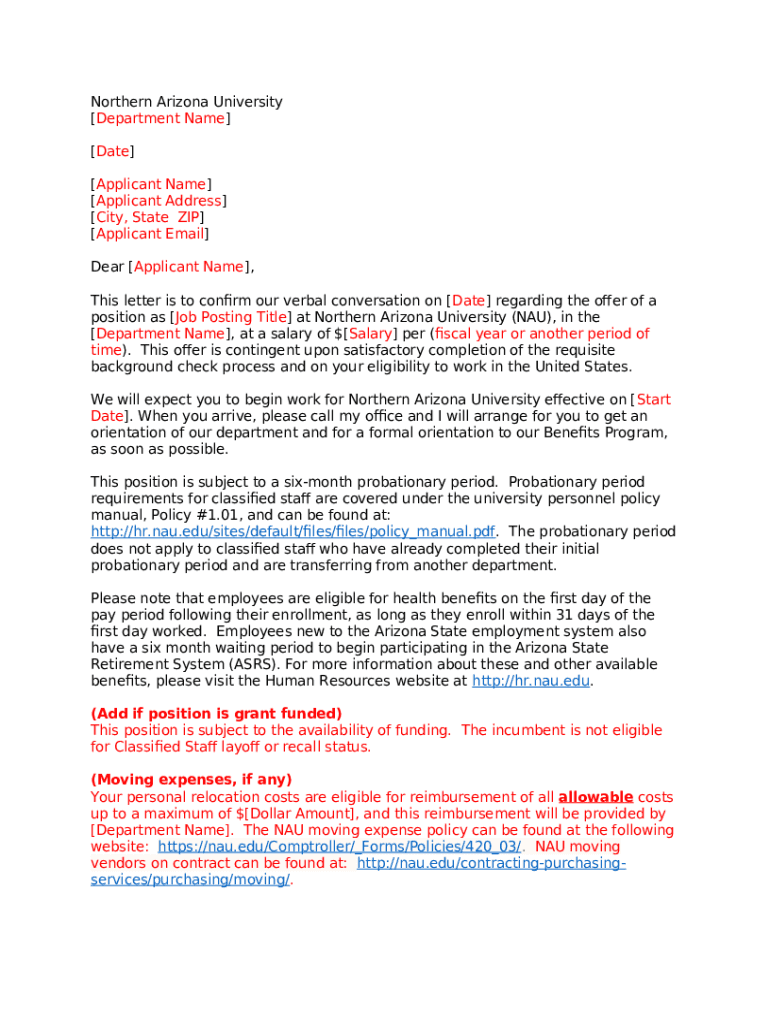 Northern Arizona University
[Department Name]

[Date]

[Applicant Name]
[Applicant Address]
[City, State ZIP]
[Applicant Email]

Dear [Applicant Name],

This letter is to confirm our verbal conversation on [Date] regarding the offer of a position as [Job Posting Title] at Northern Arizona University (NAU), in the [Department Name], at a salary of $[Salary] per (fiscal year or another period of time). This offer is contingent upon satisfactory completion of the requisite background check process and on your eligibility to work in the United States.

We will expect you to begin work for Northern Arizona University effective on [Start Date]. When you arrive, please call my office and I will arrange for you to get an orientation of our department and for a formal orientation to our Benefits Program, as soon as possible.

This position is subject to a six-month probationary period. Probationary period requirements for classified staff are covered under the university personnel policy manual, Policy #1.01, and can be found at: http://hr.nau.edu/sites/default/files/files/policy_manual.pdf. The probationary period does not apply to classified staff who have already completed their initial probationary period and are transferring from another department.

Please note that employees are eligible for health benefits on the first day of the pay period following their enrollment, as long as they enroll within 31 days of the first day worked. Employees new to the Arizona State employment system also have a six month waiting period to begin participating in the Arizona State Retirement System (ASRS). For more information about these and other available benefits, please visit the Human Resources website at http://hr.nau.edu.

(Add if position is grant funded)
This position is subject to the availability of funding. The incumbent is not eligible for Classified Staff layoff or recall status.

(Moving expenses, if any)
Your personal relocation costs are eligible for reimbursement of all allowable costs up to a maximum of $[Dollar Amount], and this reimbursement will be provided by [Department Name]. The NAU moving expense policy can be found at the following website: https://nau.edu/Comptroller/_Forms/Policies/420_03/. NAU moving vendors on contract can be found at: http://nau.edu/contracting-purchasing-services/purchasing/moving/.